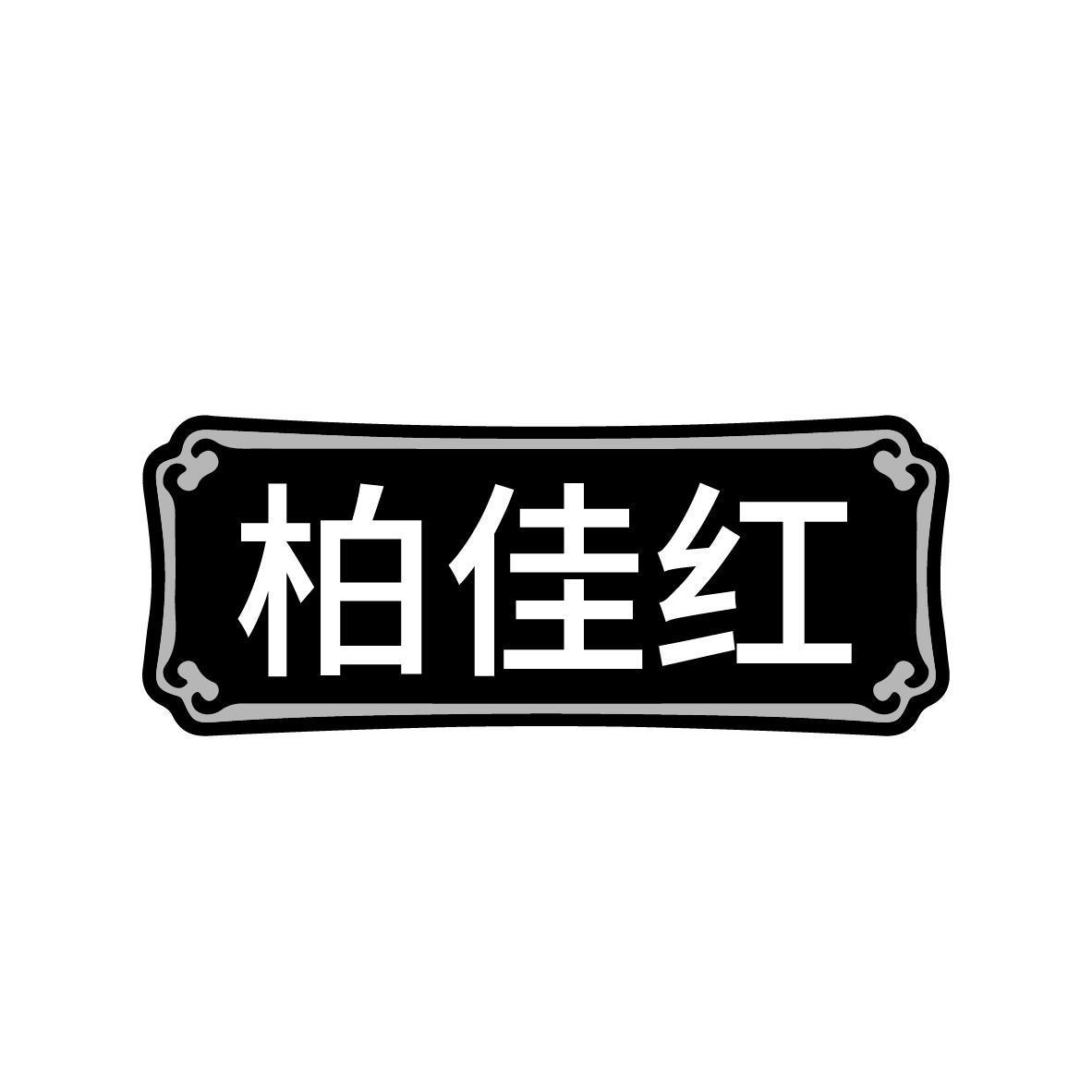 柏佳红